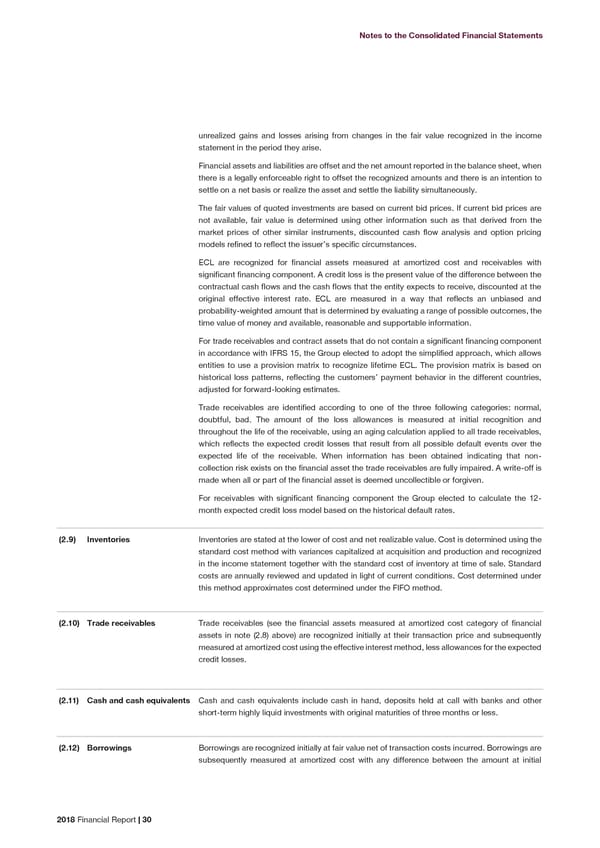 Notes to the Consolidated Financial Statements

unrealized gains and losses arising from changes in the fair value recognized in the income statement in the period they arise.

Financial assets and liabilities are offset and the net amount reported in the balance sheet, when there is a legally enforceable right to offset the recognized amounts and there is an intention to settle on a net basis or realize the asset and settle the liability simultaneously.

The fair values of quoted investments are based on current bid prices. If current bid prices are not available, fair value is determined using other information such as that derived from the market prices of other similar instruments, discounted cash flow analysis and option pricing models refined to reflect the issuer's specific circumstances.

ECL are recognized for financial assets measured at amortized cost and receivables with significant financing component. A credit loss is the present value of the difference between the contractual cash flows and the cash flows that the entity expects to receive, discounted at the original effective interest rate. ECL are measured in a way that reflects an unbiased and probability-weighted amount that is determined by evaluating a range of possible outcomes, the time value of money and available, reasonable and supportable information.

For trade receivables and contract assets that do not contain a significant financing component in accordance with IFRS 15, the Group elected to adopt the simplified approach, which allows entities to use a provision matrix to recognize lifetime ECL. The provision matrix is based on historical loss patterns, reflecting the customers' payment behavior in the different countries, adjusted for forward-looking estimates.

Trade receivables are identified according to one of the three following categories: normal, doubtful, bad. The amount of the loss allowances is measured at initial recognition and throughout the life of the receivable, using an aging calculation applied to all trade receivables, which reflects the expected credit losses that result from all possible default events over the expected life of the receivable. When information has been obtained indicating that non-collection risk exists on the financial asset the trade receivables are fully impaired. A write-off is made when all or part of the financial asset is deemed uncollectible or forgiven.

For receivables with significant financing component the Group elected to calculate the 12-month expected credit loss model based on the historical default rates.

(2.9) Inventories

Inventories are stated at the lower of cost and net realizable value. Cost is determined using the standard cost method with variances capitalized at acquisition and production and recognized in the income statement together with the standard cost of inventory at time of sale. Standard costs are annually reviewed and updated in light of current conditions. Cost determined under this method approximates cost determined under the FIFO method.

(2.10) Trade receivables

Trade receivables (see the financial assets measured at amortized cost category of financial assets in note (2.8) above) are recognized initially at their transaction price and subsequently measured at amortized cost using the effective interest method, less allowances for the expected credit losses.

(2.11) Cash and cash equivalents

Cash and cash equivalents include cash in hand, deposits held at call with banks and other short-term highly liquid investments with original maturities of three months or less.

(2.12) Borrowings

Borrowings are recognized initially at fair value net of transaction costs incurred. Borrowings are subsequently measured at amortized cost with any difference between the amount at initial

2018 Financial Report | 30